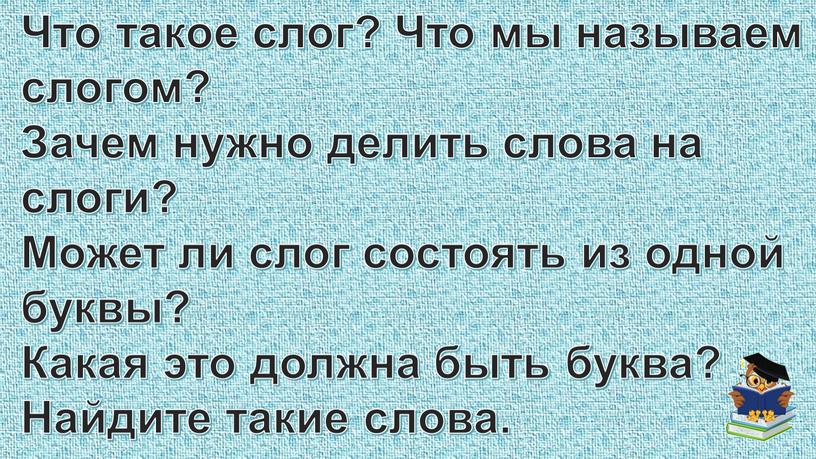 Что такое слог? Что мы называем слогом?
Зачем нужно делить слова на слоги?
Может ли слог состоять из одной буквы?
Какая это должна быть буква?
Найдите такие слова.